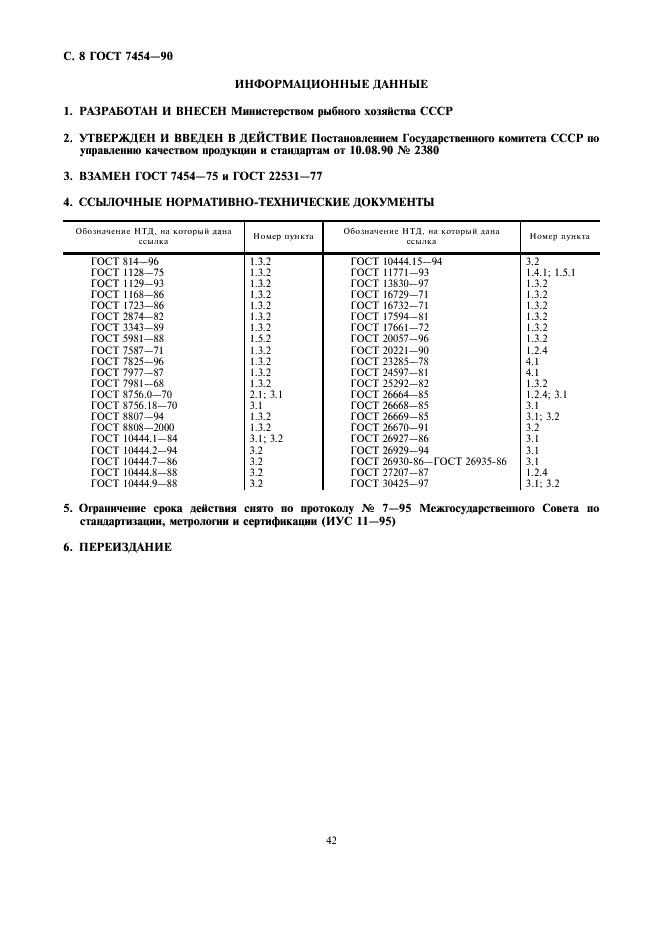 С. 8 ГОСТ 7454—90

ИНФОРМАЦИОННЫЕ ДАННЫЕ

1. РАЗРАБОТАН И ВНЕСЕН Министерством рыбного хозяйства СССР

2. УТВЕРЖДЕН И ВВЕДЕН В ДЕЙСТВИЕ Постановлением Государственного комитета СССР по управлению качеством продукции и стандартам от 10.08.90 № 2380

3. ВЗАМЕН ГОСТ 7454—75 и ГОСТ 22531—77

4. ССЫЛОЧНЫЕ НОРМАТИВНО-ТЕХНИЧЕСКИЕ ДОКУМЕНТЫ

| Обозначение НТД, на который дана ссылка | Номер пункта | Обозначение НТД, на который дана ссылка | Номер пункта |
|---|---|---|---|
| ГОСТ 814—96 | 1.3.2 | ГОСТ 10444.15—94 | 3.2 |
| ГОСТ 1128—75 | 1.3.2 | ГОСТ 11771—93 | 1.4.1; 1.5.1 |
| ГОСТ 1129—93 | 1.3.2 | ГОСТ 13830—97 | 1.3.2 |
| ГОСТ 1168—86 | 1.3.2 | ГОСТ 16729—71 | 1.3.2 |
| ГОСТ 1723—86 | 1.3.2 | ГОСТ 16732—71 | 1.3.2 |
| ГОСТ 2874—82 | 1.3.2 | ГОСТ 17594—81 | 1.3.2 |
| ГОСТ 3343—89 | 1.3.2 | ГОСТ 17661—72 | 1.3.2 |
| ГОСТ 5981—88 | 1.5.2 | ГОСТ 20057—96 | 1.3.2 |
| ГОСТ 7587—71 | 1.3.2 | ГОСТ 20221—90 | 1.2.4 |
| ГОСТ 7825—96 | 1.3.2 | ГОСТ 23285—78 | 4.1 |
| ГОСТ 7977—87 | 1.3.2 | ГОСТ 24597—81 | 4.1 |
| ГОСТ 7981—68 | 1.3.2 | ГОСТ 25292—82 | 1.3.2 |
| ГОСТ 8756.0—70 | 2.1; 3.1 | ГОСТ 26664—85 | 1.2.4; 3.1 |
| ГОСТ 8756.18—70 | 3.1 | ГОСТ 26668—85 | 3.1 |
| ГОСТ 8807—94 | 1.3.2 | ГОСТ 26669—85 | 3.1; 3.2 |
| ГОСТ 8808—2000 | 1.3.2 | ГОСТ 26670—91 | 3.2 |
| ГОСТ 10444.1—84 | 3.1; 3.2 | ГОСТ 26927—86 | 3.1 |
| ГОСТ 10444.2—94 | 3.2 | ГОСТ 26929—94 | 3.1 |
| ГОСТ 10444.7—86 | 3.2 | ГОСТ 26930-86—ГОСТ 26935-86 | 3.1 |
| ГОСТ 10444.8—88 | 3.2 | ГОСТ 27207—87 | 1.2.4 |
| ГОСТ 10444.9—88 | 3.2 | ГОСТ 30425—97 | 3.1; 3.2 |

5. Ограничение срока действия снято по протоколу № 7—95 Межгосударственного Совета по стандартизации, метрологии и сертификации (ИУС 11—95)

6. ПЕРЕИЗДАНИЕ

42